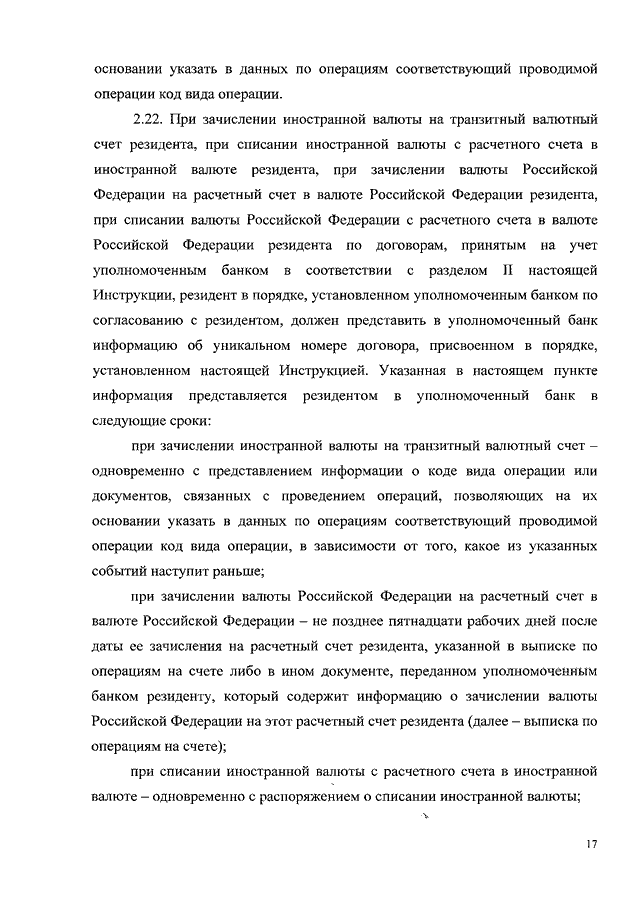 основании указать в данных по операциям соответствующий проводимой операции код вида операции.

2.22. При зачислении иностранной валюты на транзитный валютный счет резидента, при списании иностранной валюты с расчетного счета в иностранной валюте резидента, при зачислении валюты Российской Федерации на расчетный счет в валюте Российской Федерации резидента, при списании валюты Российской Федерации с расчетного счета в валюте Российской Федерации резидента по договорам, принятым на учет уполномоченным банком в соответствии с разделом II настоящей Инструкции, резидент в порядке, установленном уполномоченным банком по согласованию с резидентом, должен представить в уполномоченный банк информацию об уникальном номере договора, присвоенном в порядке, установленном настоящей Инструкцией. Указанная в настоящем пункте информация представляется резидентом в уполномоченный банк в следующие сроки:

при зачислении иностранной валюты на транзитный валютный счет – одновременно с представлением информации о коде вида операции или документов, связанных с проведением операций, позволяющих на их основании указать в данных по операциям соответствующий проводимой операции код вида операции, в зависимости от того, какое из указанных событий наступит раньше;

при зачислении валюты Российской Федерации на расчетный счет в валюте Российской Федерации – не позднее пятнадцати рабочих дней после даты ее зачисления на расчетный счет резидента, указанной в выписке по операциям на счете либо в ином документе, переданном уполномоченным банком резиденту, который содержит информацию о зачислении валюты Российской Федерации на этот расчетный счет резидента (далее – выписка по операциям на счете);

при списании иностранной валюты с расчетного счета в иностранной валюте – одновременно с распоряжением о списании иностранной валюты;

17